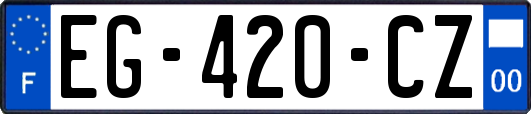 F
EG-420-CZ
00